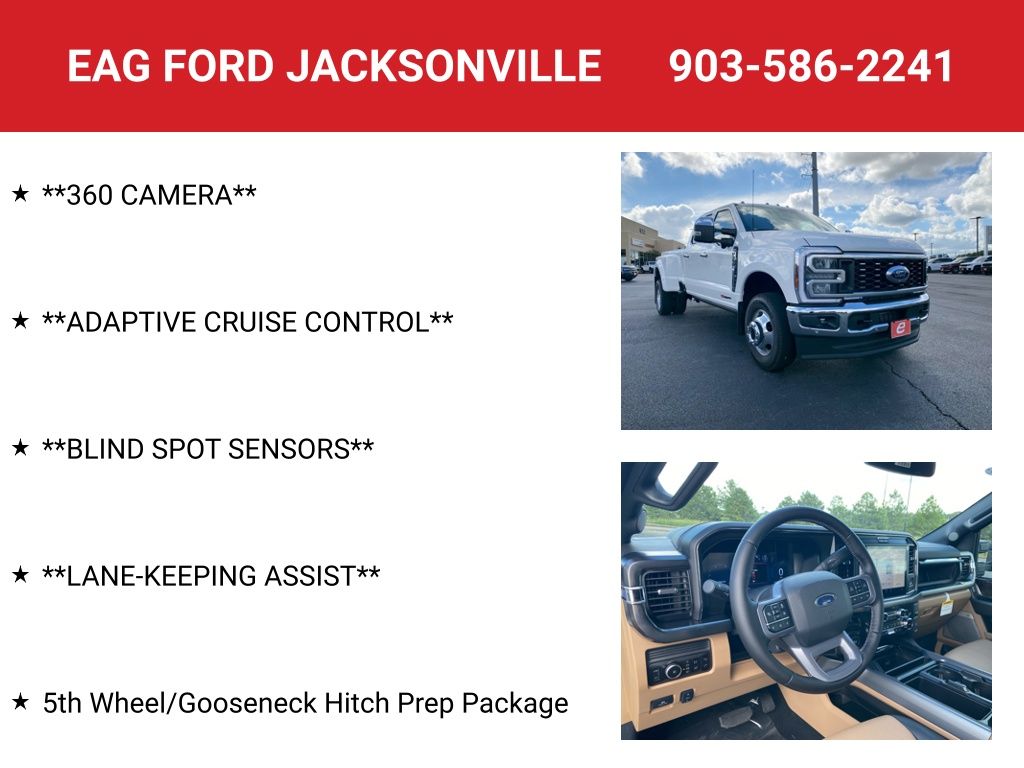 EAG FORD JACKSONVILLE 903-586-2241

★ **360 CAMERA**

★ **ADAPTIVE CRUISE CONTROL**

★ **BLIND SPOT SENSORS**

★ **LANE-KEEPING ASSIST**

★ 5th Wheel/Gooseneck Hitch Prep Package